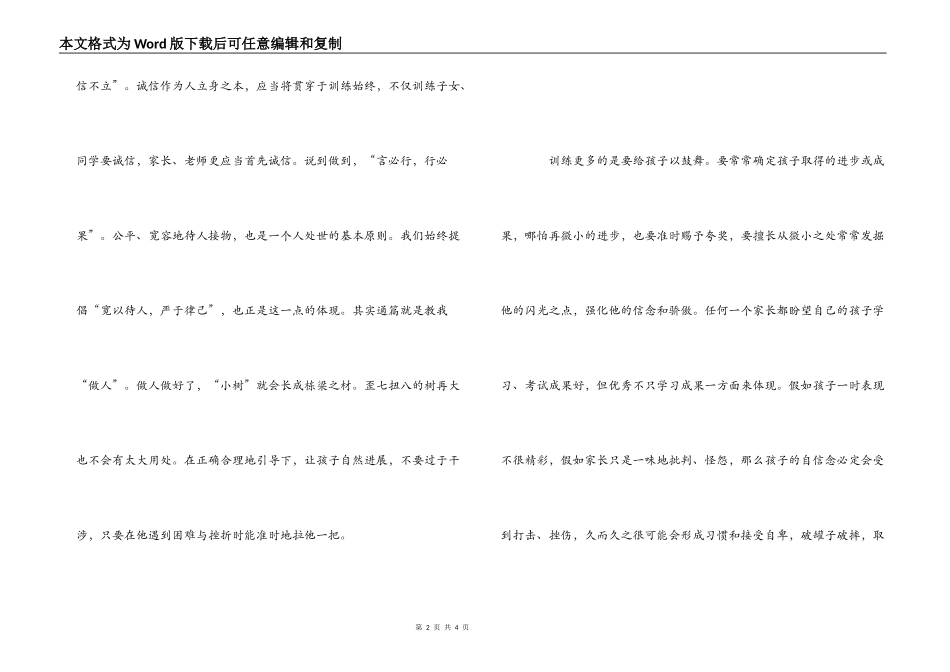 本文格式为Word版下载后可任意编辑和复制

信不立”。诚信作为人立身之本，应当将贯穿于训练始终，不仅训练子女、同学要诚信，家长、老师更应当首先诚信。说到做到，“言必行，行必果”。公平、宽容地待人接物，也是一个人处世的基本原则。我们始终提倡“宽以待人，严于律己”，也正是这一点的体现。其实通篇就是教我“做人”。做人做好了，“小树”就会长成栋梁之材。歪七扭八的树再大也不会有太大用处。在正确合理地引导下，让孩子自然进展，不要过于干涉，只要在他遇到困难与挫折时能准时地拉他一把。

训练更多的是要给孩子以鼓舞。要常常确定孩子取得的进步或成果，哪怕再微小的进步，也要准时赐予夸奖，要擅长从微小之处常常发掘他的闪光之点，强化他的信念和骄傲。任何一个家长都盼望自己的孩子学习、考试成果好，但优秀不只学习成果一方面来体现。假如孩子一时表现不很精彩，假如家长只是一味地批判、怪怨，那么孩子的自信念必定会受到打击、挫伤，久而久之很可能会形成习惯和接受自卑，破罐子破摔，取

第 2 页 共 4 页